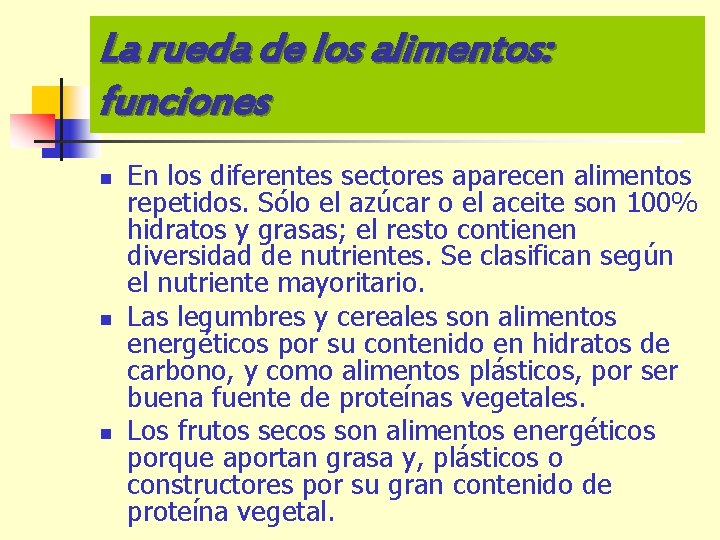 La rueda de los alimentos: funciones

- En los diferentes sectores aparecen alimentos repetidos. Sólo el azúcar o el aceite son 100% hidratos y grasas; el resto contienen diversidad de nutrientes. Se clasifican según el nutriente mayoritario.
- Las legumbres y cereales son alimentos energéticos por su contenido en hidratos de carbono, y como alimentos plásticos, por ser buena fuente de proteínas vegetales.
- Los frutos secos son alimentos energéticos porque aportan grasa y, plásticos o constructores por su gran contenido de proteína vegetal.